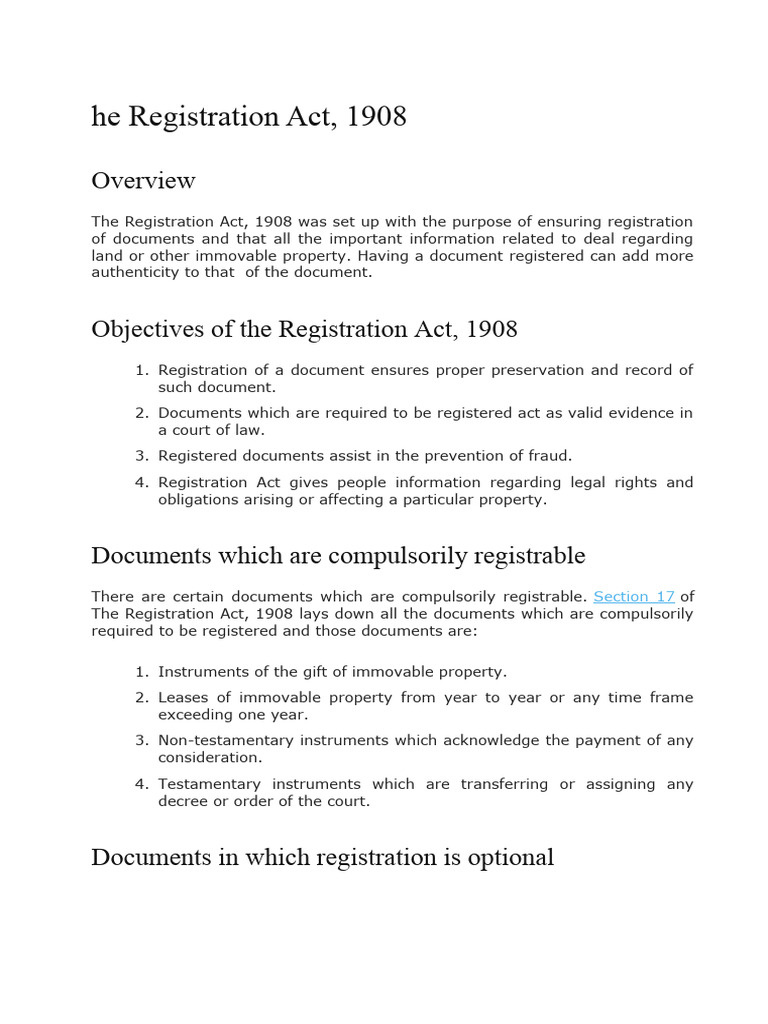 he Registration Act, 1908

Overview

The Registration Act, 1908 was set up with the purpose of ensuring registration of documents and that all the important information related to deal regarding land or other immovable property. Having a document registered can add more authenticity to that of the document.

Objectives of the Registration Act, 1908

1. Registration of a document ensures proper preservation and record of such document.
2. Documents which are required to be registered act as valid evidence in a court of law.
3. Registered documents assist in the prevention of fraud.
4. Registration Act gives people information regarding legal rights and obligations arising or affecting a particular property.

Documents which are compulsorily registrable

There are certain documents which are compulsorily registrable. Section 17 of The Registration Act, 1908 lays down all the documents which are compulsorily required to be registered and those documents are:

1. Instruments of the gift of immovable property.
2. Leases of immovable property from year to year or any time frame exceeding one year.
3. Non-testamentary instruments which acknowledge the payment of any consideration.
4. Testamentary instruments which are transferring or assigning any decree or order of the court.

Documents in which registration is optional